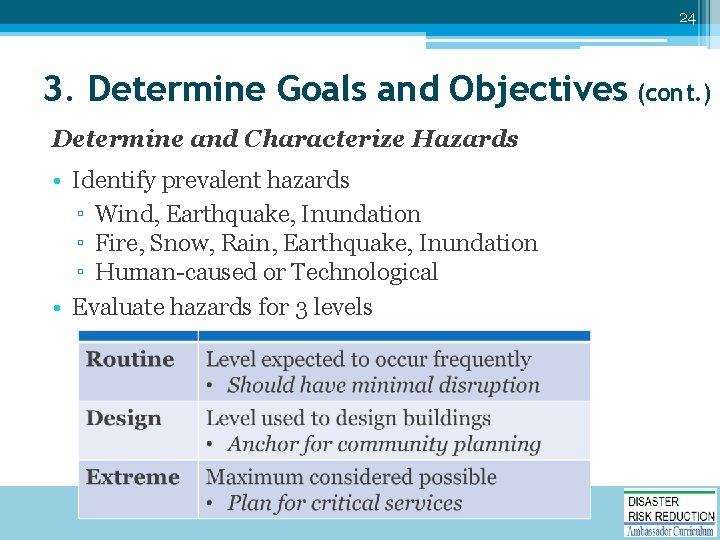 24

3. Determine Goals and Objectives (cont.)

Determine and Characterize Hazards

• Identify prevalent hazards
▫ Wind, Earthquake, Inundation
▫ Fire, Snow, Rain, Earthquake, Inundation
▫ Human-caused or Technological

• Evaluate hazards for 3 levels

| | |
|---|---|
| Routine | Level expected to occur frequently • Should have minimal disruption |
| Design | Level used to design buildings • Anchor for community planning |
| Extreme | Maximum considered possible • Plan for critical services |

DISASTER RISK REDUCTION Ambassador Curriculum